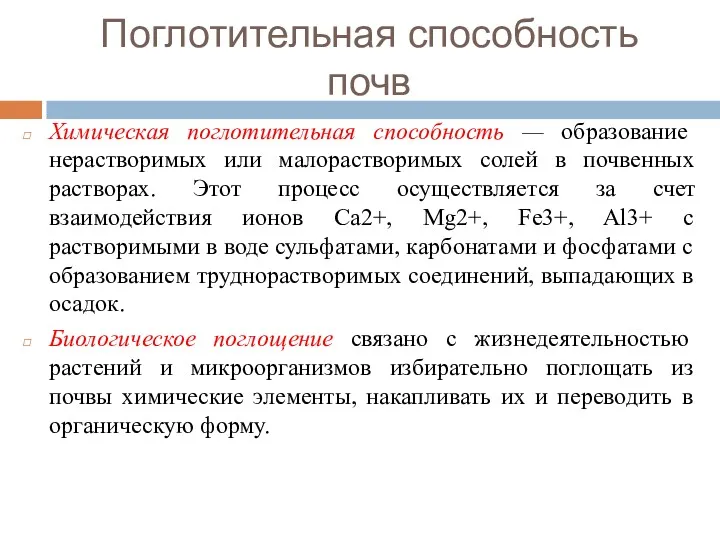 Поглотительная способность почв

Химическая поглотительная способность — образование нерастворимых или малорастворимых солей в почвенных растворах. Этот процесс осуществляется за счет взаимодействия ионов Ca2+, Mg2+, Fe3+, Al3+ с растворимыми в воде сульфатами, карбонатами и фосфатами с образованием труднорастворимых соединений, выпадающих в осадок.

Биологическое поглощение связано с жизнедеятельностью растений и микроорганизмов избирательно поглощать из почвы химические элементы, накапливать их и переводить в органическую форму.